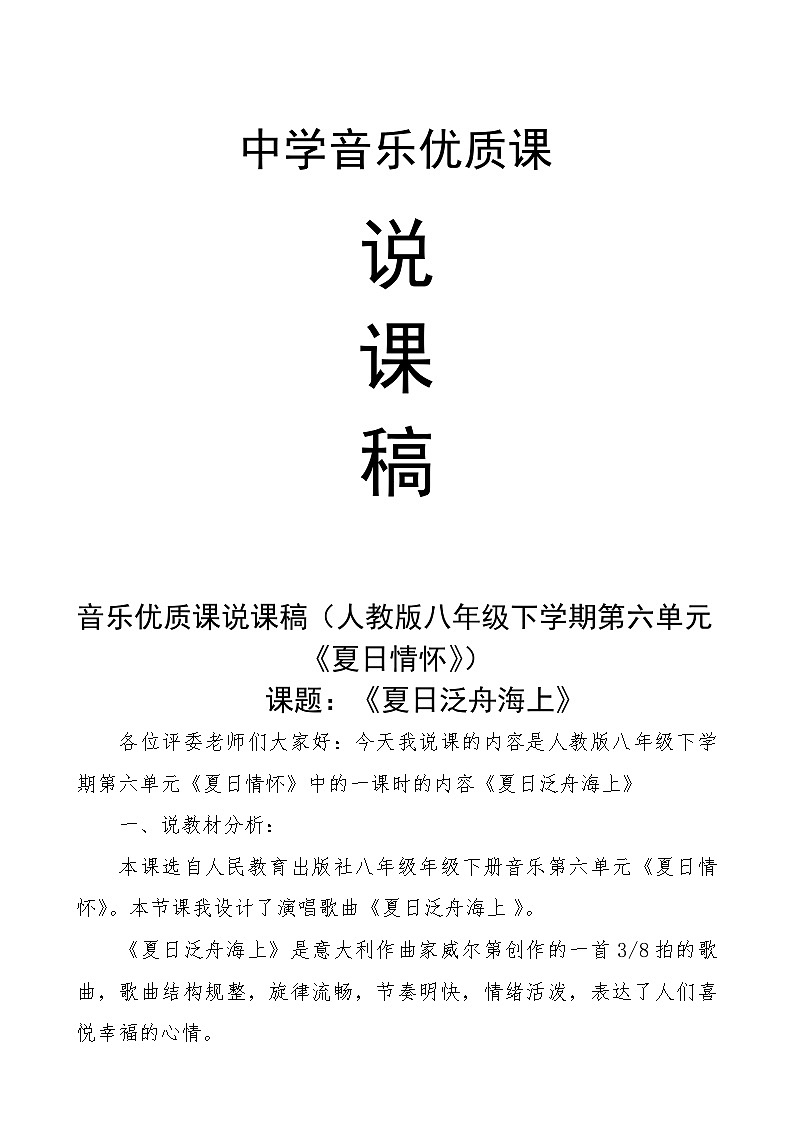 中学音乐优质课

说

课

稿

音乐优质课说课稿（人教版八年级下学期第六单元《夏日情怀》）

课题：《夏日泛舟海上》

各位评委老师们大家好：今天我说课的内容是人教版八年级下学期第六单元《夏日情怀》中的一课时的内容《夏日泛舟海上》

一、说教材分析：

本课选自人民教育出版社八年级年级下册音乐第六单元《夏日情怀》。本节课我设计了演唱歌曲《夏日泛舟海上 》。

《夏日泛舟海上》是意大利作曲家威尔第创作的一首 3/8 拍的歌曲，歌曲结构规整，旋律流畅，节奏明快，情绪活泼，表达了人们喜悦幸福的心情。